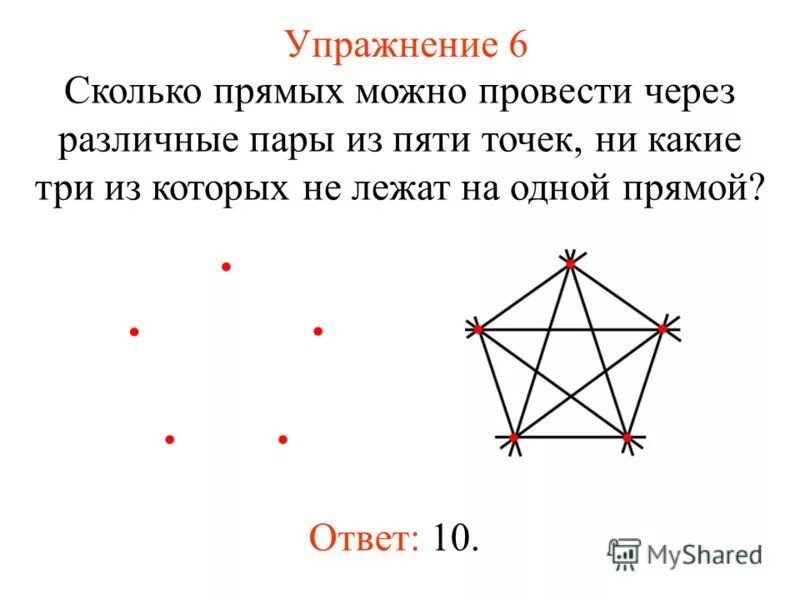 Упражнение 6
Сколько прямых можно провести через различные пары из пяти точек, ни какие три из которых не лежат на одной прямой?

Ответ: 10.

MyShared